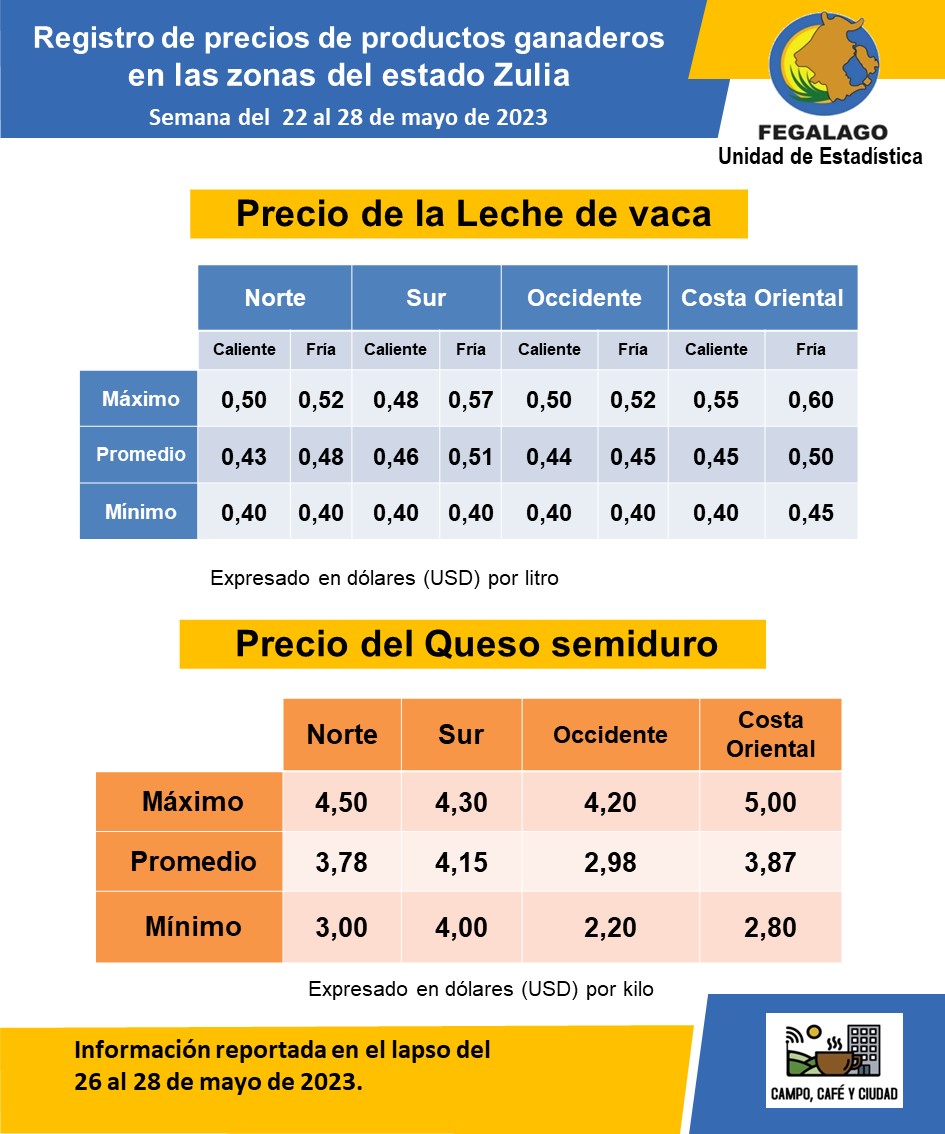 Registro de precios de productos ganaderos en las zonas del estado Zulia

Semana del 22 al 28 de mayo de 2023

FEGALAGO
Unidad de Estadística

Precio de la Leche de vaca

| | Norte | | Sur | | Occidente | | Costa Oriental | |
|---|---|---|---|---|---|---|---|---|
| | Caliente | Fría | Caliente | Fría | Caliente | Fría | Caliente | Fría |
| Máximo | 0,50 | 0,52 | 0,48 | 0,57 | 0,50 | 0,52 | 0,55 | 0,60 |
| Promedio | 0,43 | 0,48 | 0,46 | 0,51 | 0,44 | 0,45 | 0,45 | 0,50 |
| Mínimo | 0,40 | 0,40 | 0,40 | 0,40 | 0,40 | 0,40 | 0,40 | 0,45 |

Expresado en dólares (USD) por litro

Precio del Queso semiduro

| | Norte | Sur | Occidente | Costa Oriental |
|---|---|---|---|---|
| Máximo | 4,50 | 4,30 | 4,20 | 5,00 |
| Promedio | 3,78 | 4,15 | 2,98 | 3,87 |
| Mínimo | 3,00 | 4,00 | 2,20 | 2,80 |

Expresado en dólares (USD) por kilo

Información reportada en el lapso del 26 al 28 de mayo de 2023.

CAMPO, CAFÉ Y CIUDAD